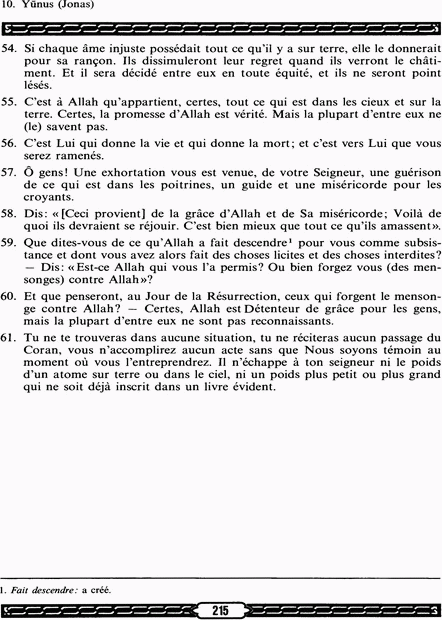 10. Yūnus (Jonas)

54. Si chaque âme injuste possédait tout ce qu'il y a sur terre, elle le donnerait pour sa rançon. Ils dissimuleront leur regret quand ils verront le châtiment. Et il sera décidé entre eux en toute équité, et ils ne seront point lésés.

55. C'est à Allah qu'appartient, certes, tout ce qui est dans les cieux et sur la terre. Certes, la promesse d'Allah est vérité. Mais la plupart d'entre eux ne (le) savent pas.

56. C'est Lui qui donne la vie et qui donne la mort; et c'est vers Lui que vous serez ramenés.

57. Ô gens! Une exhortation vous est venue, de votre Seigneur, une guérison de ce qui est dans les poitrines, un guide et une miséricorde pour les croyants.

58. Dis: «[Ceci provient] de la grâce d'Allah et de Sa miséricorde; Voilà de quoi ils devraient se réjouir. C'est bien mieux que tout ce qu'ils amassent».

59. Que dites-vous de ce qu'Allah a fait descendre$^1$ pour vous comme subsistance et dont vous avez alors fait des choses licites et des choses interdites? — Dis: «Est-ce Allah qui vous l'a permis? Ou bien forgez vous (des mensonges) contre Allah»?

60. Et que penseront, au Jour de la Résurrection, ceux qui forgent le mensonge contre Allah? — Certes, Allah est Détenteur de grâce pour les gens, mais la plupart d'entre eux ne sont pas reconnaissants.

61. Tu ne te trouveras dans aucune situation, tu ne réciteras aucun passage du Coran, vous n'accomplirez aucun acte sans que Nous soyons témoin au moment où vous l'entreprendrez. Il n'échappe à ton seigneur ni le poids d'un atome sur terre ou dans le ciel, ni un poids plus petit ou plus grand qui ne soit déjà inscrit dans un livre évident.

1. Fait descendre: a créé.

215